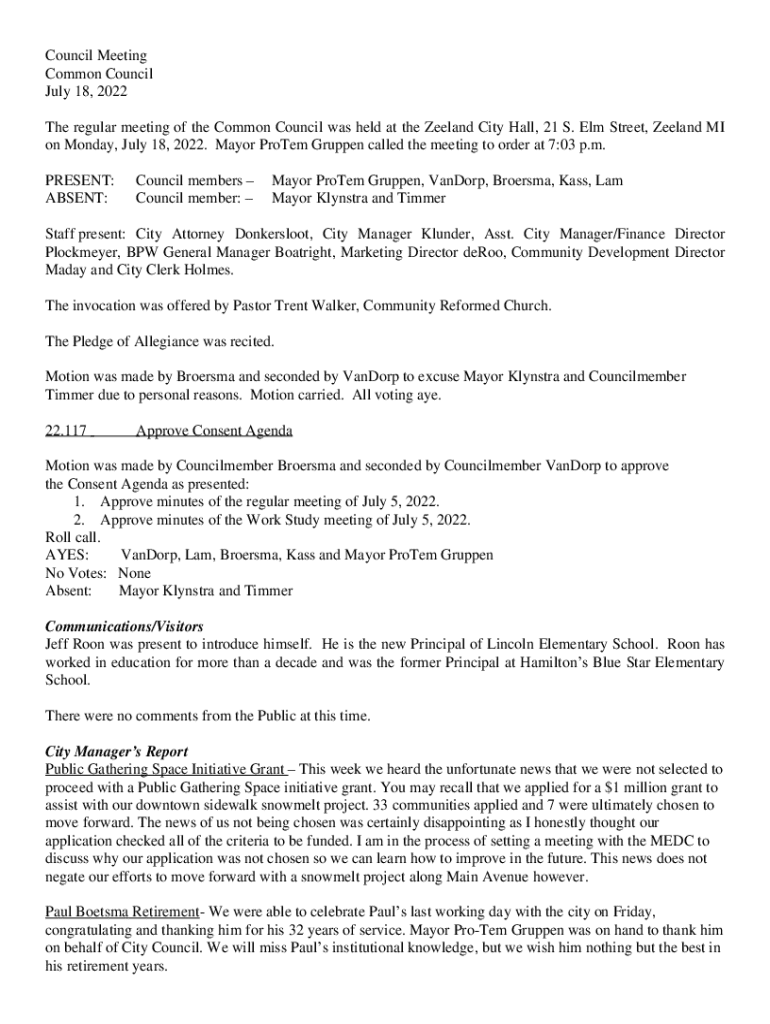 Council Meeting
Common Council
July 18, 2022

The regular meeting of the Common Council was held at the Zeeland City Hall, 21 S. Elm Street, Zeeland MI on Monday, July 18, 2022. Mayor ProTem Gruppen called the meeting to order at 7:03 p.m.

PRESENT: Council members – Mayor ProTem Gruppen, VanDorp, Broersma, Kass, Lam
ABSENT: Council member: – Mayor Klynstra and Timmer

Staff present: City Attorney Donkersloot, City Manager Klunder, Asst. City Manager/Finance Director Plockmeyer, BPW General Manager Boatright, Marketing Director deRoo, Community Development Director Maday and City Clerk Holmes.

The invocation was offered by Pastor Trent Walker, Community Reformed Church.

The Pledge of Allegiance was recited.

Motion was made by Broersma and seconded by VanDorp to excuse Mayor Klynstra and Councilmember Timmer due to personal reasons. Motion carried. All voting aye.

22.117 Approve Consent Agenda

Motion was made by Councilmember Broersma and seconded by Councilmember VanDorp to approve the Consent Agenda as presented:
1. Approve minutes of the regular meeting of July 5, 2022.
2. Approve minutes of the Work Study meeting of July 5, 2022.
Roll call.
AYES: VanDorp, Lam, Broersma, Kass and Mayor ProTem Gruppen
No Votes: None
Absent: Mayor Klynstra and Timmer

Communications/Visitors
Jeff Roon was present to introduce himself. He is the new Principal of Lincoln Elementary School. Roon has worked in education for more than a decade and was the former Principal at Hamilton's Blue Star Elementary School.

There were no comments from the Public at this time.

City Manager's Report
Public Gathering Space Initiative Grant – This week we heard the unfortunate news that we were not selected to proceed with a Public Gathering Space initiative grant. You may recall that we applied for a $1 million grant to assist with our downtown sidewalk snowmelt project. 33 communities applied and 7 were ultimately chosen to move forward. The news of us not being chosen was certainly disappointing as I honestly thought our application checked all of the criteria to be funded. I am in the process of setting a meeting with the MEDC to discuss why our application was not chosen so we can learn how to improve in the future. This news does not negate our efforts to move forward with a snowmelt project along Main Avenue however.

Paul Boetsma Retirement- We were able to celebrate Paul's last working day with the city on Friday, congratulating and thanking him for his 32 years of service. Mayor Pro-Tem Gruppen was on hand to thank him on behalf of City Council. We will miss Paul's institutional knowledge, but we wish him nothing but the best in his retirement years.